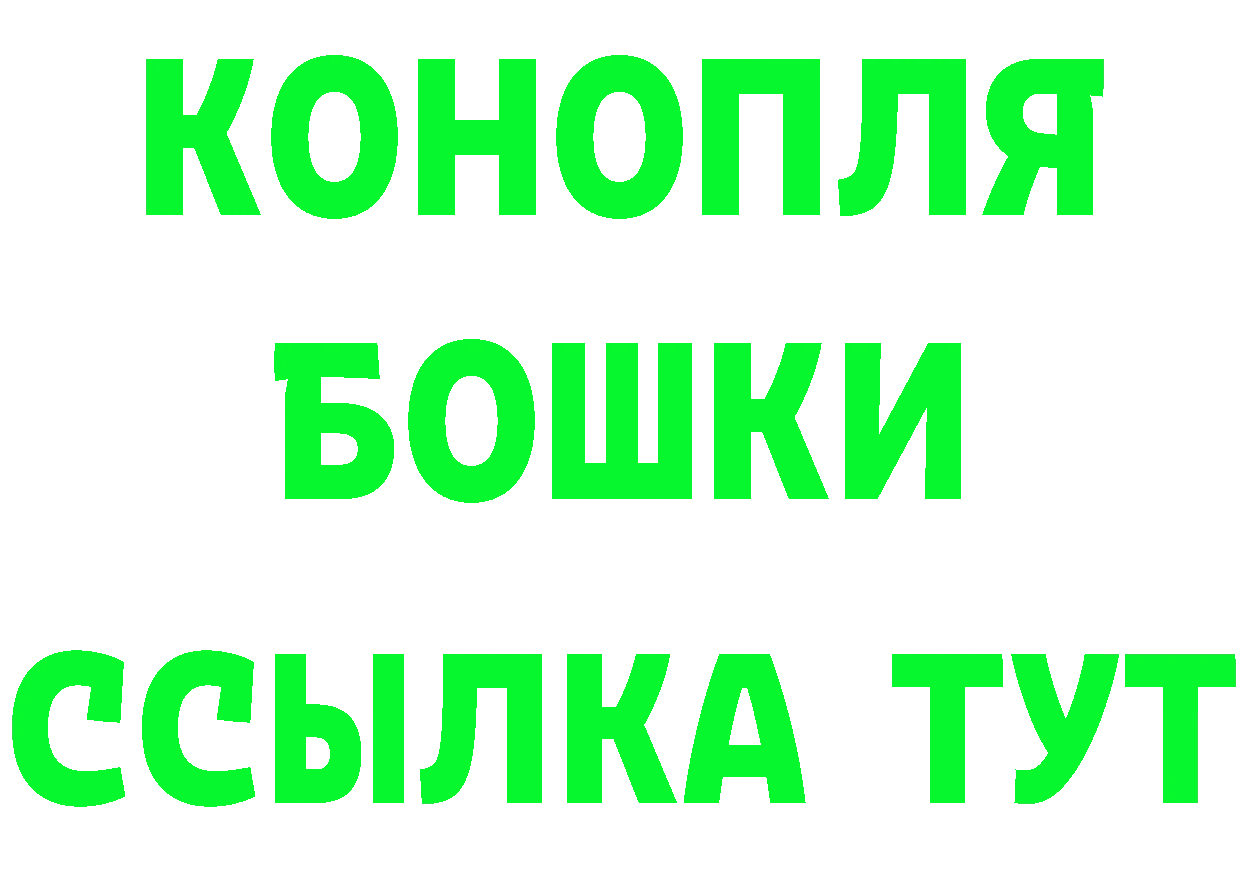 КОНОПЛЯ
БОШКИ
ССЫЛКА ТУТ